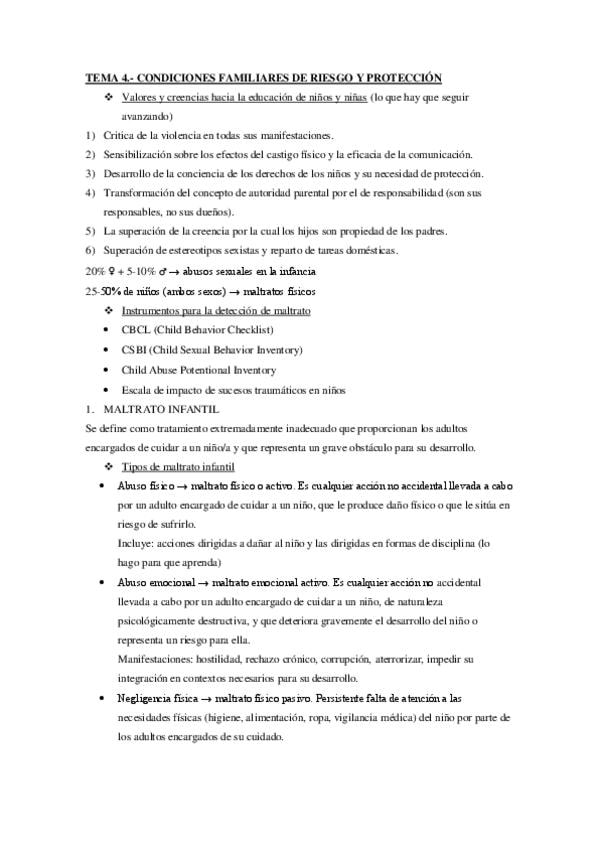 TEMA 4.- CONDICIONES FAMILIARES DE RIESGO Y PROTECCIÓN

❖ Valores y creencias hacia la educación de niños y niñas (lo que hay que seguir avanzando)

1) Critica de la violencia en todas sus manifestaciones.
2) Sensibilización sobre los efectos del castigo físico y la eficacia de la comunicación.
3) Desarrollo de la conciencia de los derechos de los niños y su necesidad de protección.
4) Transformación del concepto de autoridad parental por el de responsabilidad (son sus responsables, no sus dueños).
5) La superación de la creencia por la cual los hijos son propiedad de los padres.
6) Superación de estereotipos sexistas y reparto de tareas domésticas.

20% ♀ + 5-10% ♂ → abusos sexuales en la infancia

25-50% de niños (ambos sexos) → maltratos físicos

❖ Instrumentos para la detección de maltrato

• CBCL (Child Behavior Checklist)
• CSBI (Child Sexual Behavior Inventory)
• Child Abuse Potentional Inventory
• Escala de impacto de sucesos traumáticos en niños

1. MALTRATO INFANTIL

Se define como tratamiento extremadamente inadecuado que proporcionan los adultos encargados de cuidar a un niño/a y que representa un grave obstáculo para su desarrollo.

❖ Tipos de maltrato infantil

• Abuso físico → maltrato físico o activo. Es cualquier acción no accidental llevada a cabo por un adulto encargado de cuidar a un niño, que le produce daño físico o que le sitúa en riesgo de sufrirlo.
Incluye: acciones dirigidas a dañar al niño y las dirigidas en formas de disciplina (lo hago para que aprenda)

• Abuso emocional → maltrato emocional activo. Es cualquier acción no accidental llevada a cabo por un adulto encargado de cuidar a un niño, de naturaleza psicológicamente destructiva, y que deteriora gravemente el desarrollo del niño o representa un riesgo para ella.
Manifestaciones: hostilidad, rechazo crónico, corrupción, aterrorizar, impedir su integración en contextos necesarios para su desarrollo.

• Negligencia física → maltrato físico pasivo. Persistente falta de atención a las necesidades físicas (higiene, alimentación, ropa, vigilancia médica) del niño por parte de los adultos encargados de su cuidado.